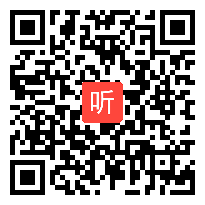 听